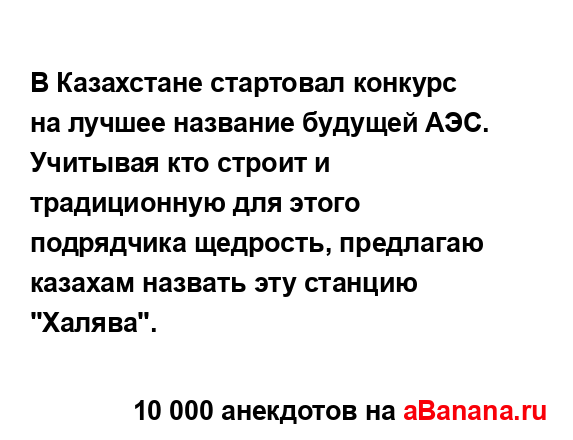 В Казахстане стартовал конкурс на лучшее название будущей АЭС. Учитывая кто строит и традиционную для этого подрядчика щедрость, предлагаю казахам назвать эту станцию "Халява".

10 000 анекдотов на aBanana.ru